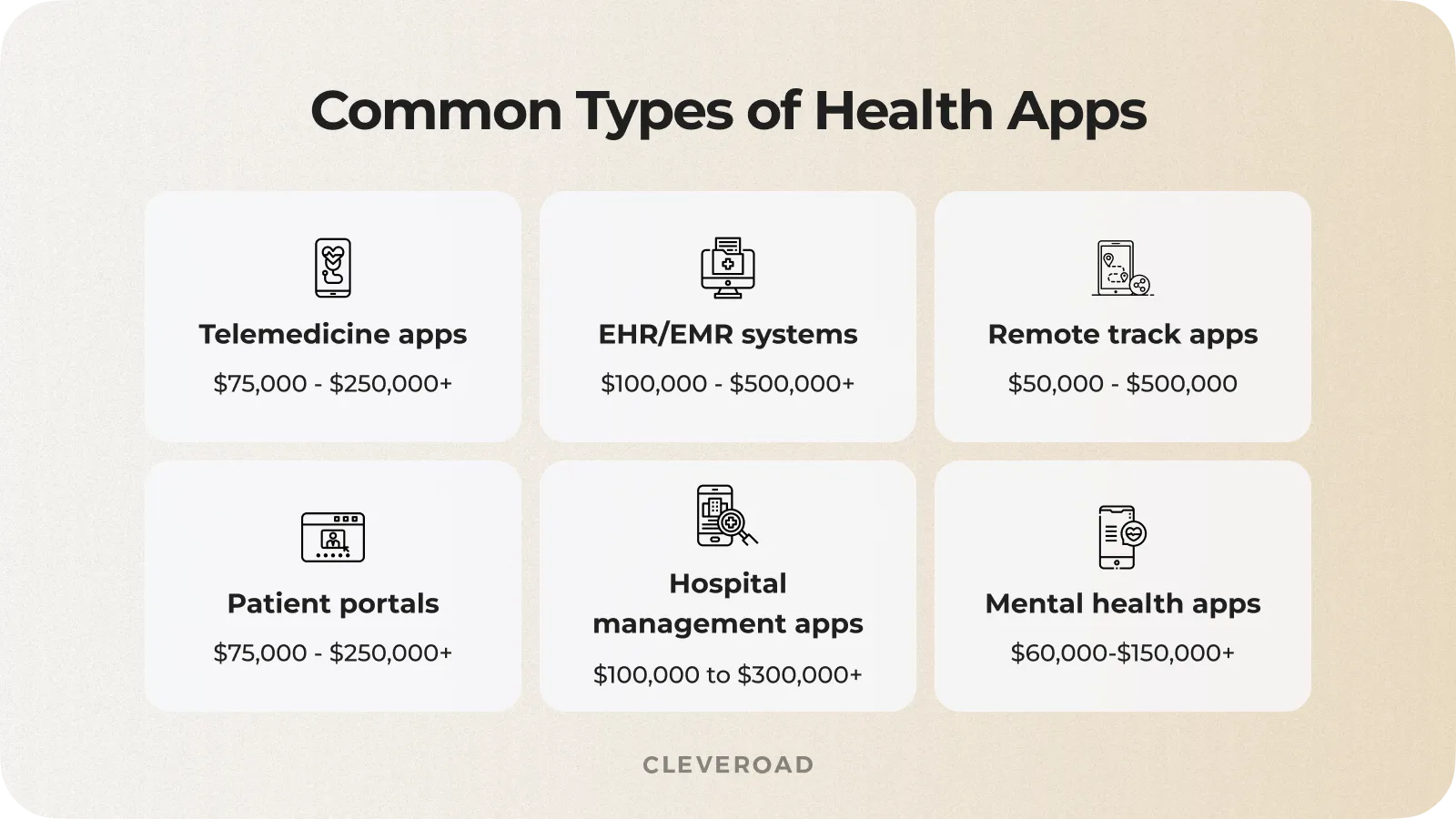 Common Types of Health Apps

Telemedicine apps

\$75,000 - \$250,000+

EHR/EMR systems

\$100,000 - \$500,000+

Remote track apps

\$50,000 - \$500,000

Patient portals

\$75,000 - \$250,000+

Hospital management apps

\$100,000 to \$300,000+

Mental health apps

\$60,000-\$150,000+

CLEVEROAD